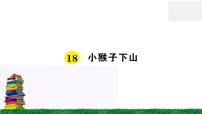 18 小猴子下山